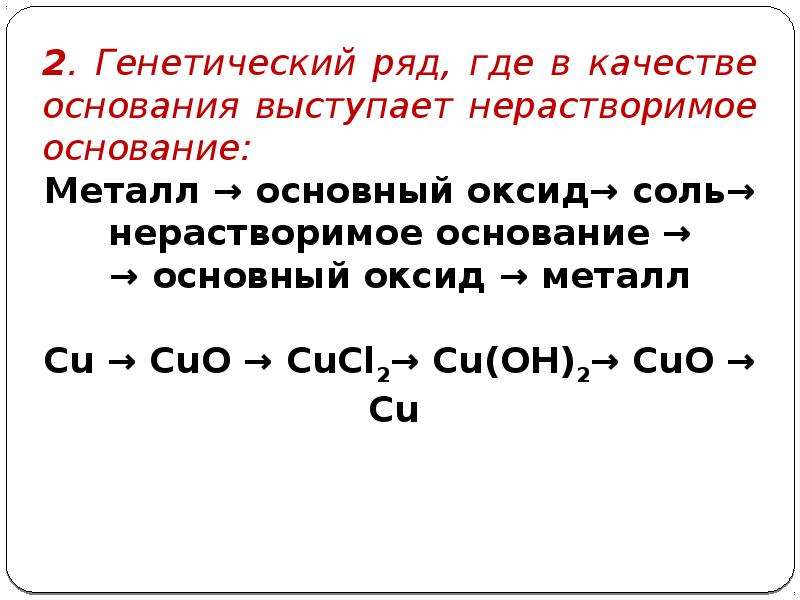 2. Генетический ряд, где в качестве основания выступает нерастворимое основание:

Металл → основный оксид→ соль→ нерастворимое основание → → основный оксид → металл

$Cu \rightarrow CuO \rightarrow CuCl_2 \rightarrow Cu(OH)_2 \rightarrow CuO \rightarrow Cu$